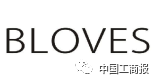 BLOVES

中国工商报